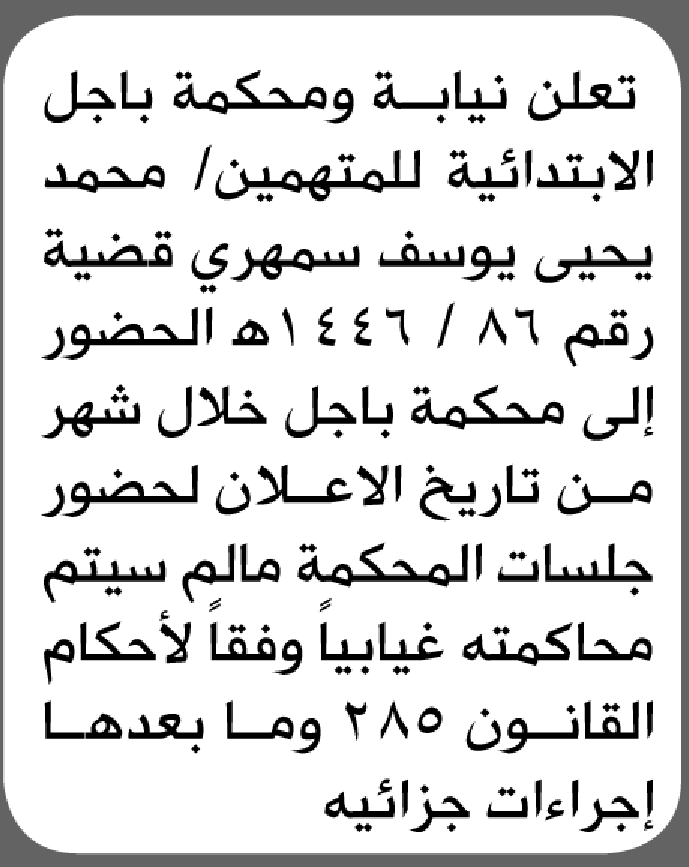 تعلن نيابة ومحكمة باجل الابتدائية للمتهمين/ محمد يحيى يوسف سمهري قضية رقم ٨٦ / ١٤٤٦هـ الحضور إلى محكمة باجل خلال شهر من تاريخ الاعلان لحضور جلسات المحكمة مالم سيتم محاكمته غيابياً وفقاً لأحكام القانون ٢٨٥ وما بعدها إجراءات جزائيه